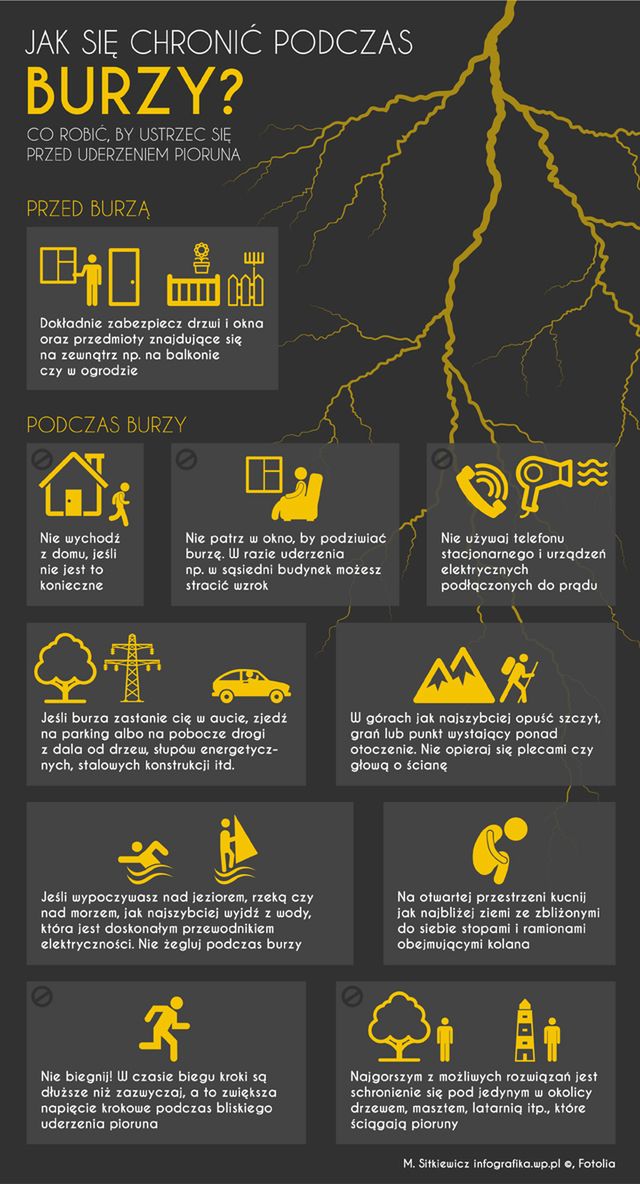 JAK SIĘ CHRONIĆ PODCZAS
BURZY?
CO ROBIĆ, BY USTRZEC SIĘ PRZED UDERZENIEM PIORUNA

PRZED BURZĄ

Dokładnie zabezpiecz drzwi i okna oraz przedmioty znajdujące się na zewnątrz np. na balkonie czy w ogrodzie

PODCZAS BURZY

Nie wychodź z domu, jeśli nie jest to konieczne

Nie patrz w okno, by podziwiać burzę. W razie uderzenia np. w sąsiedni budynek możesz stracić wzrok

Nie używaj telefonu stacjonarnego i urządzeń elektrycznych podłączonych do prądu

Jeśli burza zastanie cię w aucie, zjedź na parking albo na pobocze drogi z dala od drzew, słupów energetycznych, stalowych konstrukcji itd.

W górach jak najszybciej opuść szczyt, grań lub punkt wystający ponad otoczenie. Nie opieraj się plecami czy głową o ścianę

Jeśli wypoczywasz nad jeziorem, rzeką czy nad morzem, jak najszybciej wyjdź z wody, która jest doskonałym przewodnikiem elektryczności. Nie żegluj podczas burzy

Na otwartej przestrzeni kucnij jak najbliżej ziemi ze zbliżonymi do siebie stopami i ramionami obejmującymi kolana

Nie biegnij! W czasie biegu kroki są dłuższe niż zazwyczaj, a to zwiększa napięcie krokowe podczas bliskiego uderzenia pioruna

Najgorszym z możliwych rozwiązań jest schronienie się pod jedynym w okolicy drzewem, masztem, latarnią itp., które ściągają pioruny

M. Sitkiewicz infografika.wp.pl ©, Fotolia